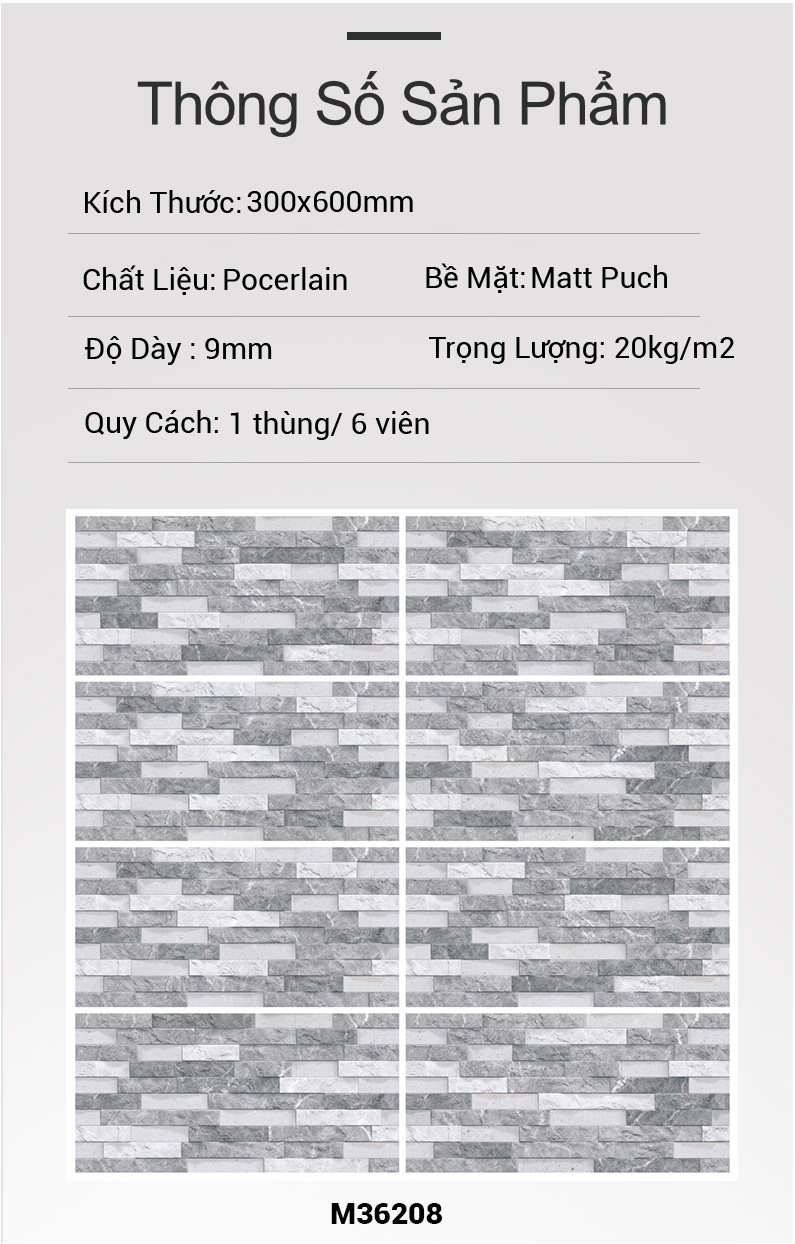 Thông Số Sản Phẩm

Kích Thước: 300x600mm

Chất Liệu: Pocerlain

Bề Mặt: Matt Puch

Độ Dày : 9mm

Trọng Lượng: 20kg/m2

Quy Cách: 1 thùng/ 6 viên

M36208